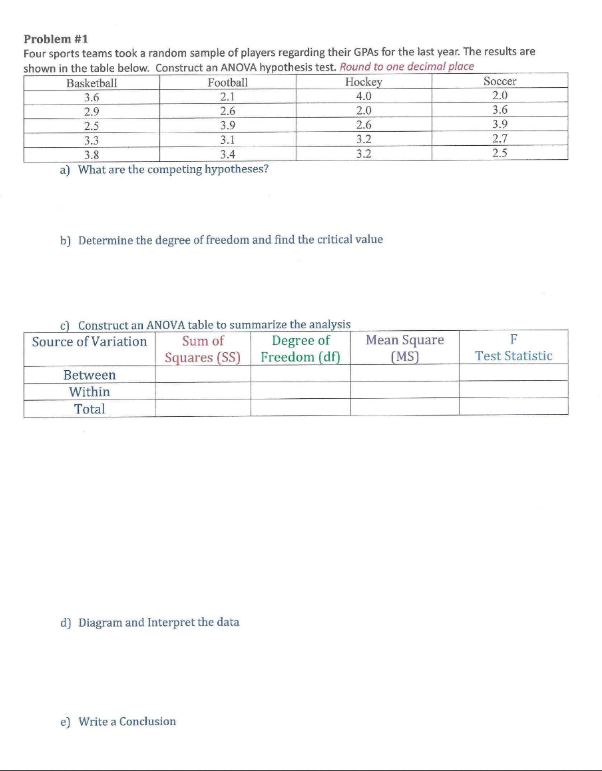 Problem #1

Four sports teams took a random sample of players regarding their GPAs for the last year. The results are shown in the table below. Construct an ANOVA hypothesis test. Round to one decimal place

| Basketball | Football | Hockey | Soccer |
|---|---|---|---|
| 3.6 | 2.1 | 4.0 | 2.0 |
| 2.9 | 2.6 | 2.0 | 3.6 |
| 2.5 | 3.9 | 2.6 | 3.9 |
| 3.3 | 3.1 | 3.2 | 2.7 |
| 3.8 | 3.4 | 3.2 | 2.5 |

a) What are the competing hypotheses?

b) Determine the degree of freedom and find the critical value

c) Construct an ANOVA table to summarize the analysis

| Source of Variation | Sum of Squares (SS) | Degree of Freedom (df) | Mean Square (MS) | F Test Statistic |
|---|---|---|---|---|
| Between | | | | |
| Within | | | | |
| Total | | | | |

d) Diagram and Interpret the data

e) Write a Conclusion